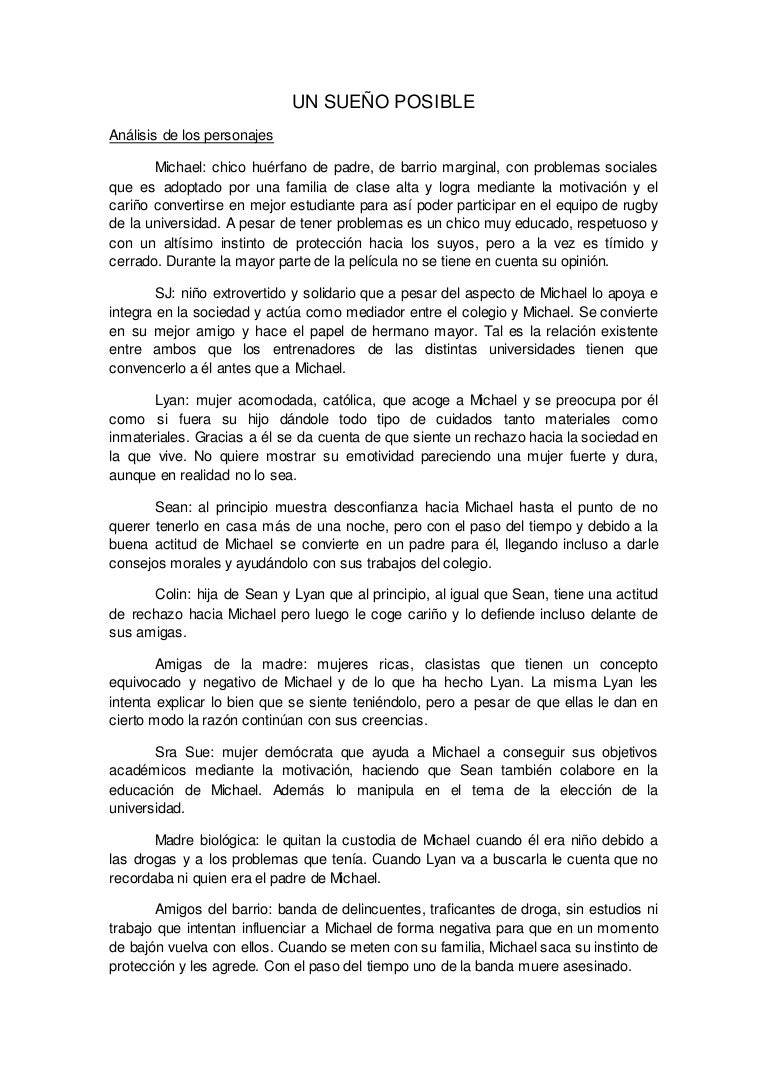 UN SUEÑO POSIBLE

Análisis de los personajes

Michael: chico huérfano de padre, de barrio marginal, con problemas sociales que es adoptado por una familia de clase alta y logra mediante la motivación y el cariño convertirse en mejor estudiante para así poder participar en el equipo de rugby de la universidad. A pesar de tener problemas es un chico muy educado, respetuoso y con un altísimo instinto de protección hacia los suyos, pero a la vez es tímido y cerrado. Durante la mayor parte de la película no se tiene en cuenta su opinión.

SJ: niño extrovertido y solidario que a pesar del aspecto de Michael lo apoya e integra en la sociedad y actúa como mediador entre el colegio y Michael. Se convierte en su mejor amigo y hace el papel de hermano mayor. Tal es la relación existente entre ambos que los entrenadores de las distintas universidades tienen que convencerlo a él antes que a Michael.

Lyan: mujer acomodada, católica, que acoge a Michael y se preocupa por él como si fuera su hijo dándole todo tipo de cuidados tanto materiales como inmateriales. Gracias a él se da cuenta de que siente un rechazo hacia la sociedad en la que vive. No quiere mostrar su emotividad pareciendo una mujer fuerte y dura, aunque en realidad no lo sea.

Sean: al principio muestra desconfianza hacia Michael hasta el punto de no querer tenerlo en casa más de una noche, pero con el paso del tiempo y debido a la buena actitud de Michael se convierte en un padre para él, llegando incluso a darle consejos morales y ayudándolo con sus trabajos del colegio.

Colin: hija de Sean y Lyan que al principio, al igual que Sean, tiene una actitud de rechazo hacia Michael pero luego le coge cariño y lo defiende incluso delante de sus amigas.

Amigas de la madre: mujeres ricas, clasistas que tienen un concepto equivocado y negativo de Michael y de lo que ha hecho Lyan. La misma Lyan les intenta explicar lo bien que se siente teniéndolo, pero a pesar de que ellas le dan en cierto modo la razón continúan con sus creencias.

Sra Sue: mujer demócrata que ayuda a Michael a conseguir sus objetivos académicos mediante la motivación, haciendo que Sean también colabore en la educación de Michael. Además lo manipula en el tema de la elección de la universidad.

Madre biológica: le quitan la custodia de Michael cuando él era niño debido a las drogas y a los problemas que tenía. Cuando Lyan va a buscarla le cuenta que no recordaba ni quien era el padre de Michael.

Amigos del barrio: banda de delincuentes, traficantes de droga, sin estudios ni trabajo que intentan influenciar a Michael de forma negativa para que en un momento de bajón vuelva con ellos. Cuando se meten con su familia, Michael saca su instinto de protección y les agrede. Con el paso del tiempo uno de la banda muere asesinado.